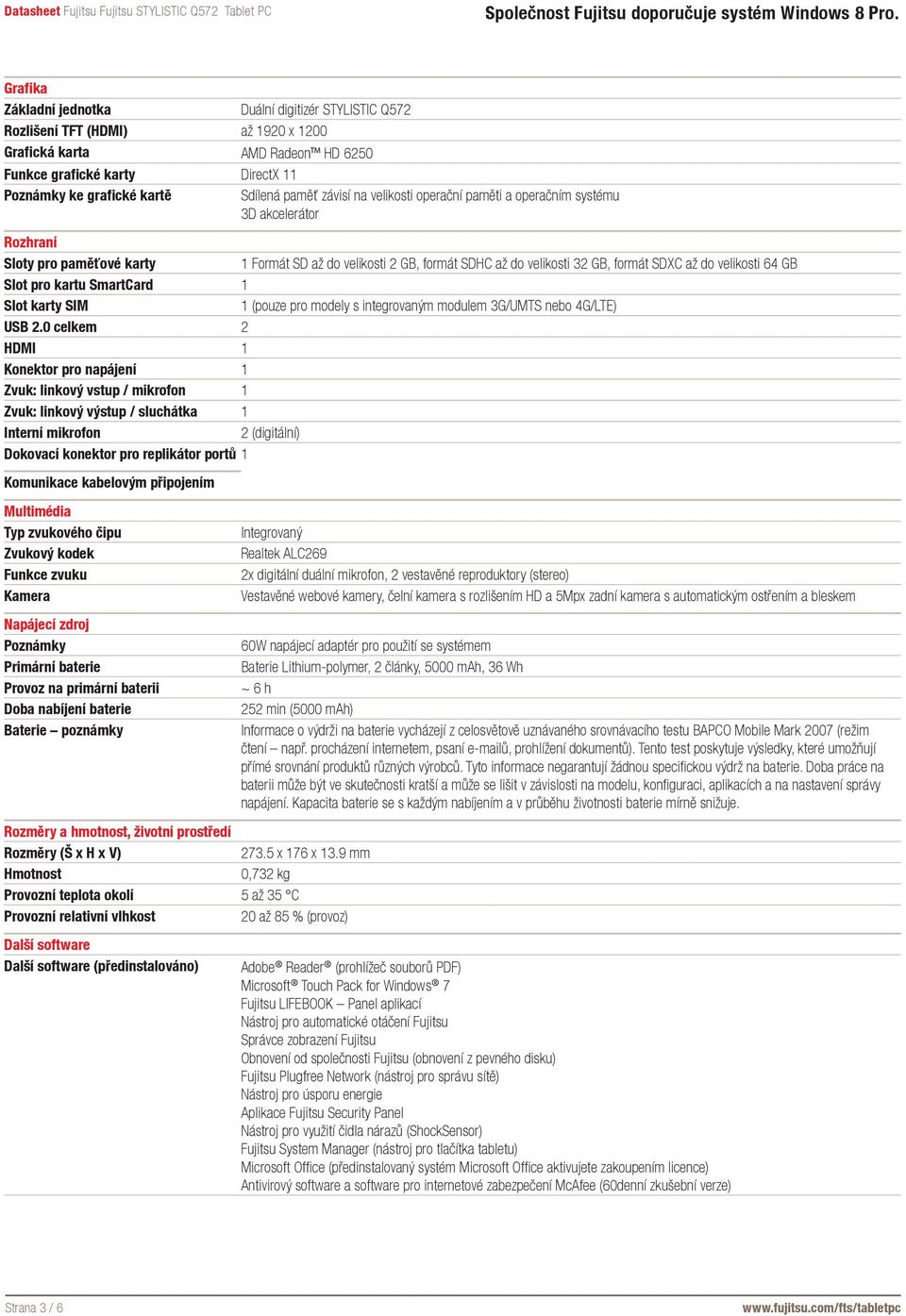 Datasheet Fujitsu Fujitsu STYLISTIC Q572 Tablet PC

Společnost Fujitsu doporučuje systém Windows 8 Pro.

Grafika

| | |
|---|---|
| Základní jednotka | Duální digitizér STYLISTIC Q572 |
| Rozlišení TFT (HDMI) | až 1920 x 1200 |
| Grafická karta | AMD Radeon™ HD 6250 |
| Funkce grafické karty | DirectX 11 |
| Poznámky ke grafické kartě | Sdílená paměť závisí na velikosti operační paměti a operačním systému 3D akcelerátor |

Rozhraní

| | |
|---|---|
| Sloty pro paměťové karty | 1 Formát SD až do velikosti 2 GB, formát SDHC až do velikosti 32 GB, formát SDXC až do velikosti 64 GB |
| Slot pro kartu SmartCard | 1 |
| Slot karty SIM | 1 (pouze pro modely s integrovaným modulem 3G/UMTS nebo 4G/LTE) |
| USB 2.0 celkem | 2 |
| HDMI | 1 |
| Konektor pro napájení | 1 |
| Zvuk: linkový vstup / mikrofon | 1 |
| Zvuk: linkový výstup / sluchátka | 1 |
| Interní mikrofon | 2 (digitální) |
| Dokovací konektor pro replikátor portů | 1 |

Komunikace kabelovým připojením

Multimédia

| | |
|---|---|
| Typ zvukového čipu | Integrovaný |
| Zvukový kodek | Realtek ALC269 |
| Funkce zvuku | 2x digitální duální mikrofon, 2 vestavěné reproduktory (stereo) |
| Kamera | Vestavěné webové kamery, čelní kamera s rozlišením HD a 5Mpx zadní kamera s automatickým ostřením a bleskem |

Napájecí zdroj

| | |
|---|---|
| Poznámky | 60W napájecí adaptér pro použití se systémem |
| Primární baterie | Baterie Lithium-polymer, 2 články, 5000 mAh, 36 Wh |
| Provoz na primární baterii | ~ 6 h |
| Doba nabíjení baterie | 252 min (5000 mAh) |
| Baterie – poznámky | Informace o výdrži na baterie vycházejí z celosvětově uznávaného srovnávacího testu BAPCO Mobile Mark 2007 (režim čtení – např. procházení internetem, psaní e-mailů, prohlížení dokumentů). Tento test poskytuje výsledky, které umožňují přímé srovnání produktů různých výrobců. Tyto informace negarantují žádnou specifickou výdrž na baterie. Doba práce na baterii může být ve skutečnosti kratší a může se lišit v závislosti na modelu, konfiguraci, aplikacích a na nastavení správy napájení. Kapacita baterie se s každým nabíjením a v průběhu životnosti baterie mírně snižuje. |

Rozměry a hmotnost, životní prostředí

| | |
|---|---|
| Rozměry (Š x H x V) | 273.5 x 176 x 13.9 mm |
| Hmotnost | 0,732 kg |
| Provozní teplota okolí | 5 až 35 °C |
| Provozní relativní vlhkost | 20 až 85 % (provoz) |

Další software

Další software (předinstalováno)
Adobe® Reader® (prohlížeč souborů PDF)
Microsoft® Touch Pack for Windows® 7
Fujitsu LIFEBOOK – Panel aplikací
Nástroj pro automatické otáčení Fujitsu
Správce zobrazení Fujitsu
Obnovení od společnosti Fujitsu (obnovení z pevného disku)
Fujitsu Plugfree Network (nástroj pro správu sítě)
Nástroj pro úsporu energie
Aplikace Fujitsu Security Panel
Nástroj pro využití čidla nárazů (ShockSensor)
Fujitsu System Manager (nástroj pro tlačítka tabletu)
Microsoft Office (předinstalovaný systém Microsoft Office aktivujete zakoupením licence)
Antivirový software a software pro internetové zabezpečení McAfee (60denní zkušební verze)

Strana 3 / 6

www.fujitsu.com/fts/tabletpc